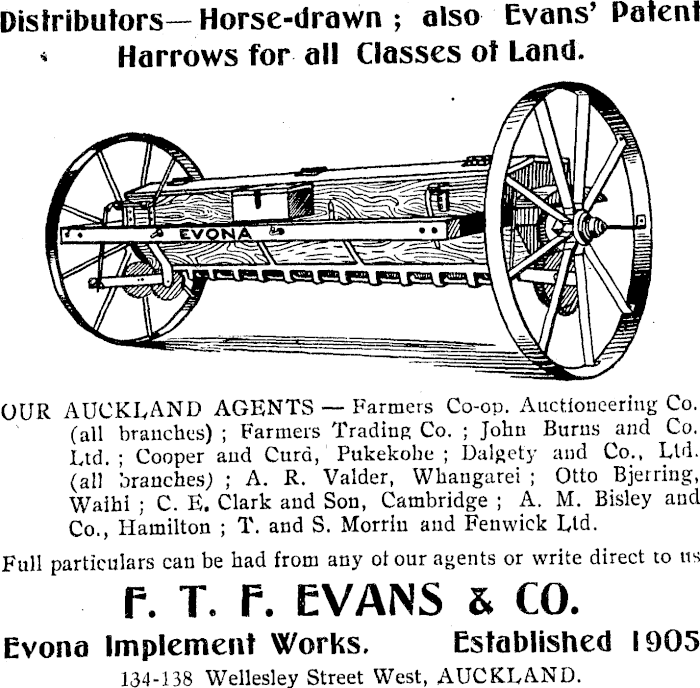 Distributors—Horse-drawn ; also Evans' Patent Harrows for all Classes of Land.

EVONA

OUR AUCKLAND AGENTS — Farmers Co-op. Auctioneering Co. (all branches) ; Farmers Trading Co. ; John Burns and Co. Ltd. ; Cooper and Curd, Pukekohe ; Dalgety and Co., Ltd. (all branches) ; A. R. Valder, Whangarei ; Otto Bjerring, Waihi ; C. E. Clark and Son, Cambridge ; A. M. Bisley and Co., Hamilton ; T. and S. Morrin and Fenwick Ltd.

Full particulars can be had from any of our agents or write direct to us

F. T. F. EVANS & CO.

Evona Implement Works. Established 1905

134-138 Wellesley Street West, AUCKLAND.